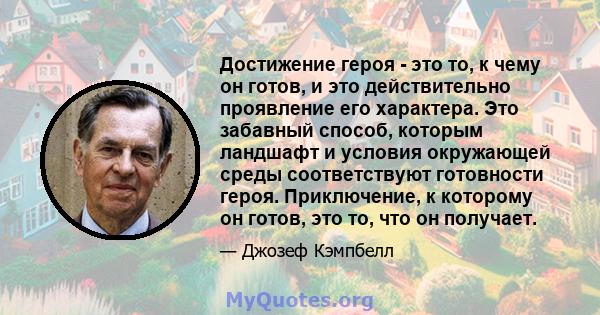 Достижение героя - это то, к чему он готов, и это действительно проявление его характера. Это забавный способ, которым ландшафт и условия окружающей среды соответствуют готовности героя. Приключение, к которому он готов, это то, что он получает.

— Джозеф Кэмпбелл

MyQuotes.org